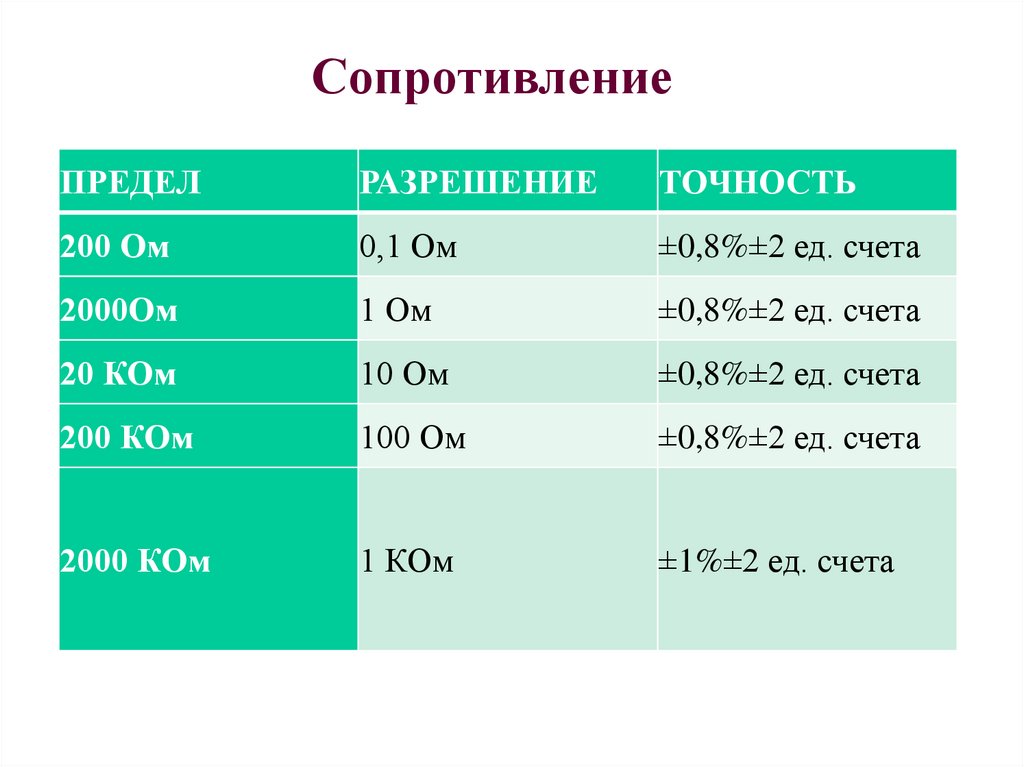 Сопротивление

| ПРЕДЕЛ | РАЗРЕШЕНИЕ | ТОЧНОСТЬ |
|---|---|---|
| 200 Ом | 0,1 Ом | ±0,8%±2 ед. счета |
| 2000Ом | 1 Ом | ±0,8%±2 ед. счета |
| 20 КОм | 10 Ом | ±0,8%±2 ед. счета |
| 200 КОм | 100 Ом | ±0,8%±2 ед. счета |
| 2000 КОм | 1 КОм | ±1%±2 ед. счета |